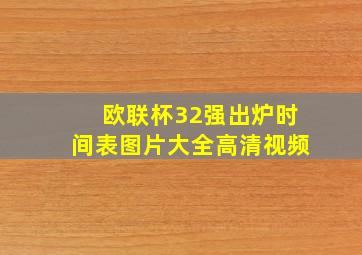 欧联杯32强出炉时间表图片大全高清视频